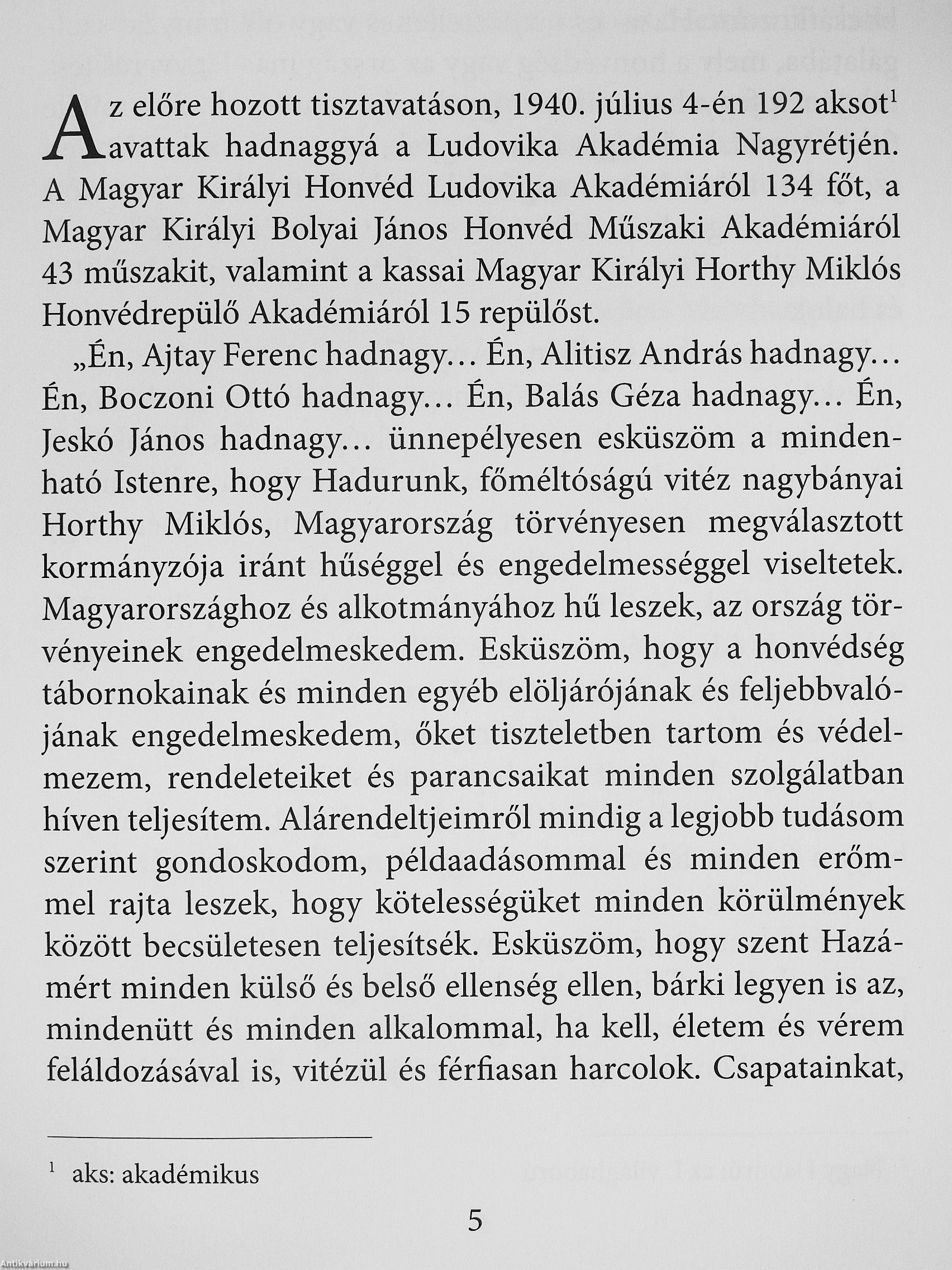 Az előre hozott tisztavatáson, 1940. július 4-én 192 aksot$^1$ avattak hadnaggyá a Ludovika Akadémia Nagyrétjén. A Magyar Királyi Honvéd Ludovika Akadémiáról 134 főt, a Magyar Királyi Bolyai János Honvéd Műszaki Akadémiáról 43 műszakit, valamint a kassai Magyar Királyi Horthy Miklós Honvédrepülő Akadémiáról 15 repülőst.

„Én, Ajtay Ferenc hadnagy… Én, Alitisz András hadnagy… Én, Boczoni Ottó hadnagy… Én, Balás Géza hadnagy… Én, Jeskó János hadnagy… ünnepélyesen esküszöm a mindenható Istenre, hogy Hadurunk, főméltóságú vitéz nagybányai Horthy Miklós, Magyarország törvényesen megválasztott kormányzója iránt hűséggel és engedelmességgel viseltetek. Magyarországhoz és alkotmányához hű leszek, az ország törvényeinek engedelmeskedem. Esküszöm, hogy a honvédség tábornokainak és minden egyéb elöljárójának és feljebbvalójának engedelmeskedem, őket tiszteletben tartom és védelmezem, rendeleteiket és parancsaikat minden szolgálatban híven teljesítem. Alárendeltjeimről mindig a legjobb tudásom szerint gondoskodom, példaadásommal és minden erőmmel rajta leszek, hogy kötelességüket minden körülmények között becsületesen teljesítsék. Esküszöm, hogy szent Hazámért minden külső és belső ellenség ellen, bárki legyen is az, mindenütt és minden alkalommal, ha kell, életem és vérem feláldozásával is, vitézül és férfiasan harcolok. Csapatainkat,

$^1$ aks: akadémikus

5

Antikvarium.hu